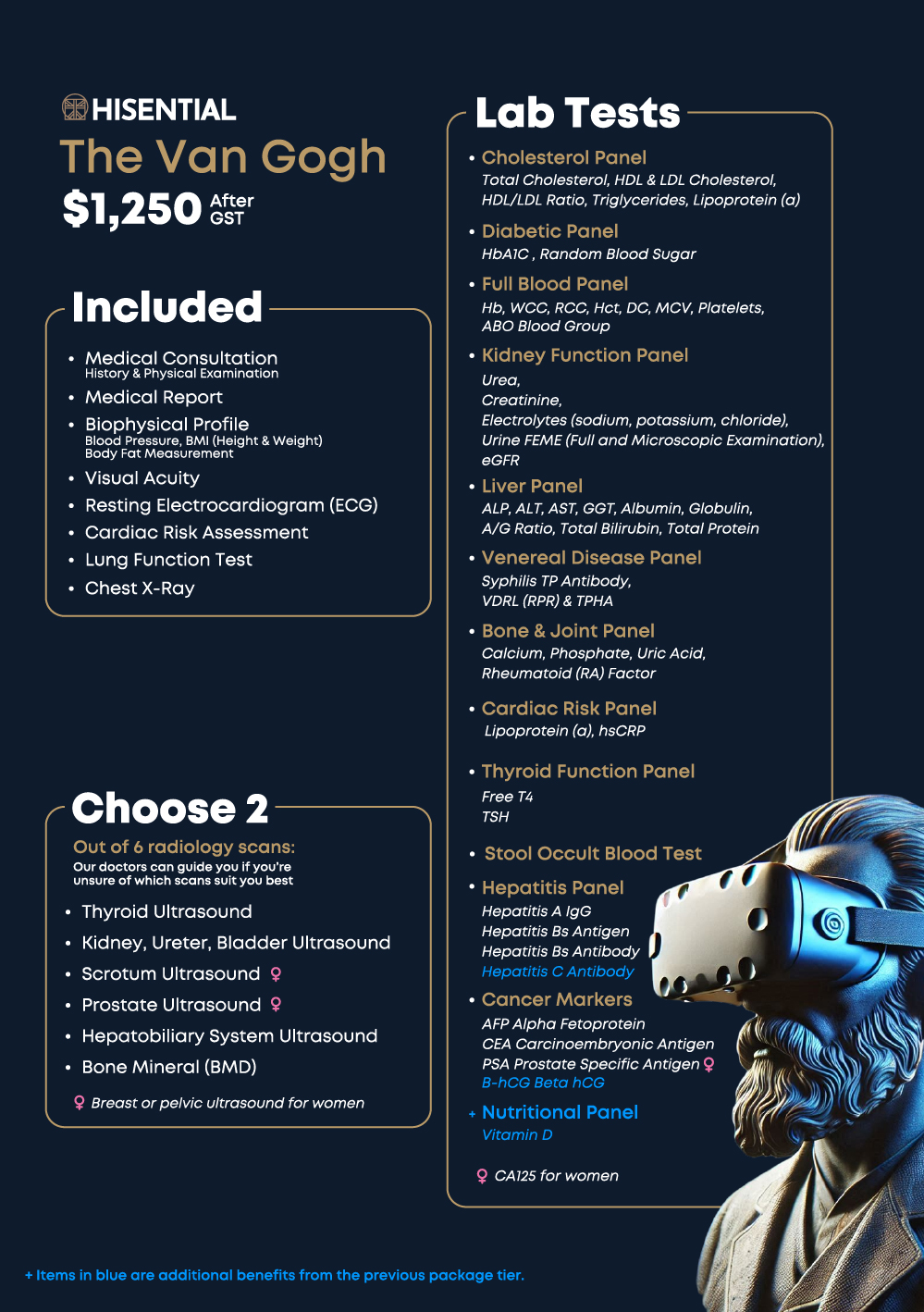 HISENTIAL
The Van Gogh
$1,250 After GST

Included
• Medical Consultation
History & Physical Examination
• Medical Report
• Biophysical Profile
Blood Pressure, BMI (Height & Weight)
Body Fat Measurement
• Visual Acuity
• Resting Electrocardiogram (ECG)
• Cardiac Risk Assessment
• Lung Function Test
• Chest X-Ray

Choose 2
Out of 6 radiology scans:
Our doctors can guide you if you're unsure of which scans suit you best
• Thyroid Ultrasound
• Kidney, Ureter, Bladder Ultrasound
• Scrotum Ultrasound ♀
• Prostate Ultrasound ♀
• Hepatobiliary System Ultrasound
• Bone Mineral (BMD)
♀ Breast or pelvic ultrasound for women

Lab Tests
• Cholesterol Panel
Total Cholesterol, HDL & LDL Cholesterol, HDL/LDL Ratio, Triglycerides, Lipoprotein (a)
• Diabetic Panel
HbA1C , Random Blood Sugar
• Full Blood Panel
Hb, WCC, RCC, Hct, DC, MCV, Platelets, ABO Blood Group
• Kidney Function Panel
Urea,
Creatinine,
Electrolytes (sodium, potassium, chloride),
Urine FEME (Full and Microscopic Examination),
eGFR
• Liver Panel
ALP, ALT, AST, GGT, Albumin, Globulin, A/G Ratio, Total Bilirubin, Total Protein
• Venereal Disease Panel
Syphilis TP Antibody,
VDRL (RPR) & TPHA
• Bone & Joint Panel
Calcium, Phosphate, Uric Acid, Rheumatoid (RA) Factor
• Cardiac Risk Panel
Lipoprotein (a), hsCRP
• Thyroid Function Panel
Free T4
TSH
• Stool Occult Blood Test
• Hepatitis Panel
Hepatitis A IgG
Hepatitis Bs Antigen
Hepatitis Bs Antibody
Hepatitis C Antibody
• Cancer Markers
AFP Alpha Fetoprotein
CEA Carcinoembryonic Antigen
PSA Prostate Specific Antigen ♀
B-hCG Beta hCG
+ Nutritional Panel
Vitamin D
♀ CA125 for women

+ Items in blue are additional benefits from the previous package tier.